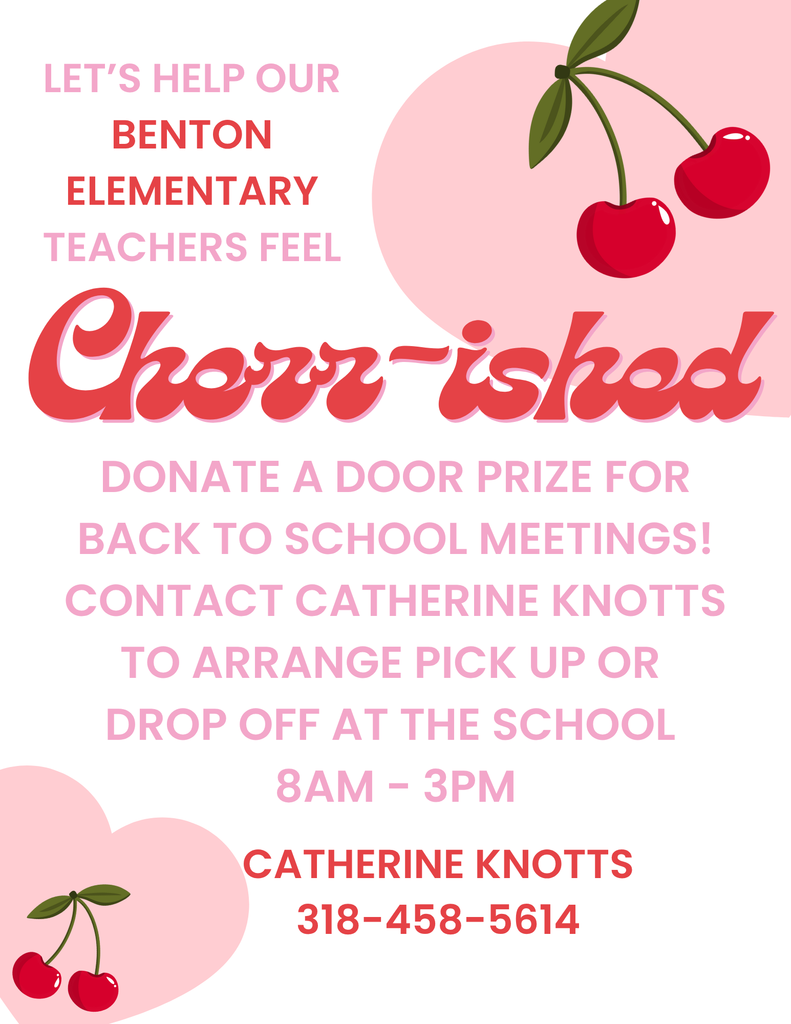 LET'S HELP OUR BENTON ELEMENTARY TEACHERS FEEL

Cherr-ished

DONATE A DOOR PRIZE FOR BACK TO SCHOOL MEETINGS! CONTACT CATHERINE KNOTTS TO ARRANGE PICK UP OR DROP OFF AT THE SCHOOL 8AM - 3PM

CATHERINE KNOTTS
318-458-5614